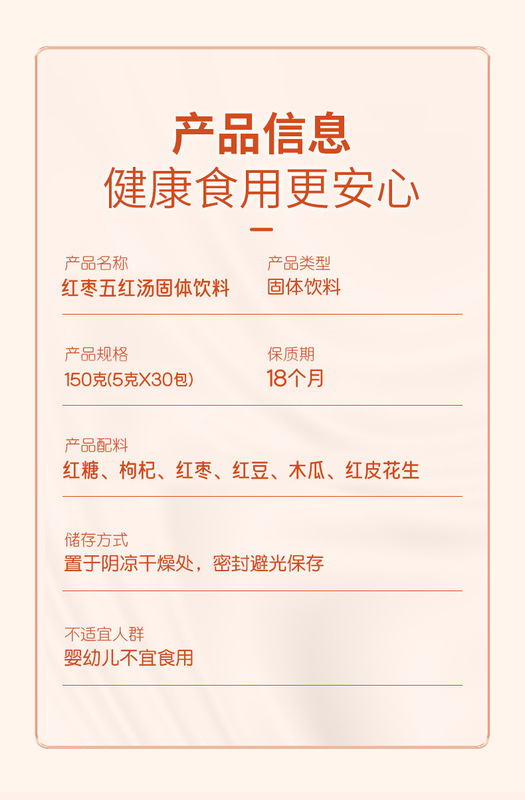 产品信息
健康食用更安心

产品名称
红枣五红汤固体饮料

产品类型
固体饮料

产品规格
150克(5克X30包)

保质期
18个月

产品配料
红糖、枸杞、红枣、红豆、木瓜、红皮花生

储存方式
置于阴凉干燥处，密封避光保存

不适宜人群
婴幼儿不宜食用